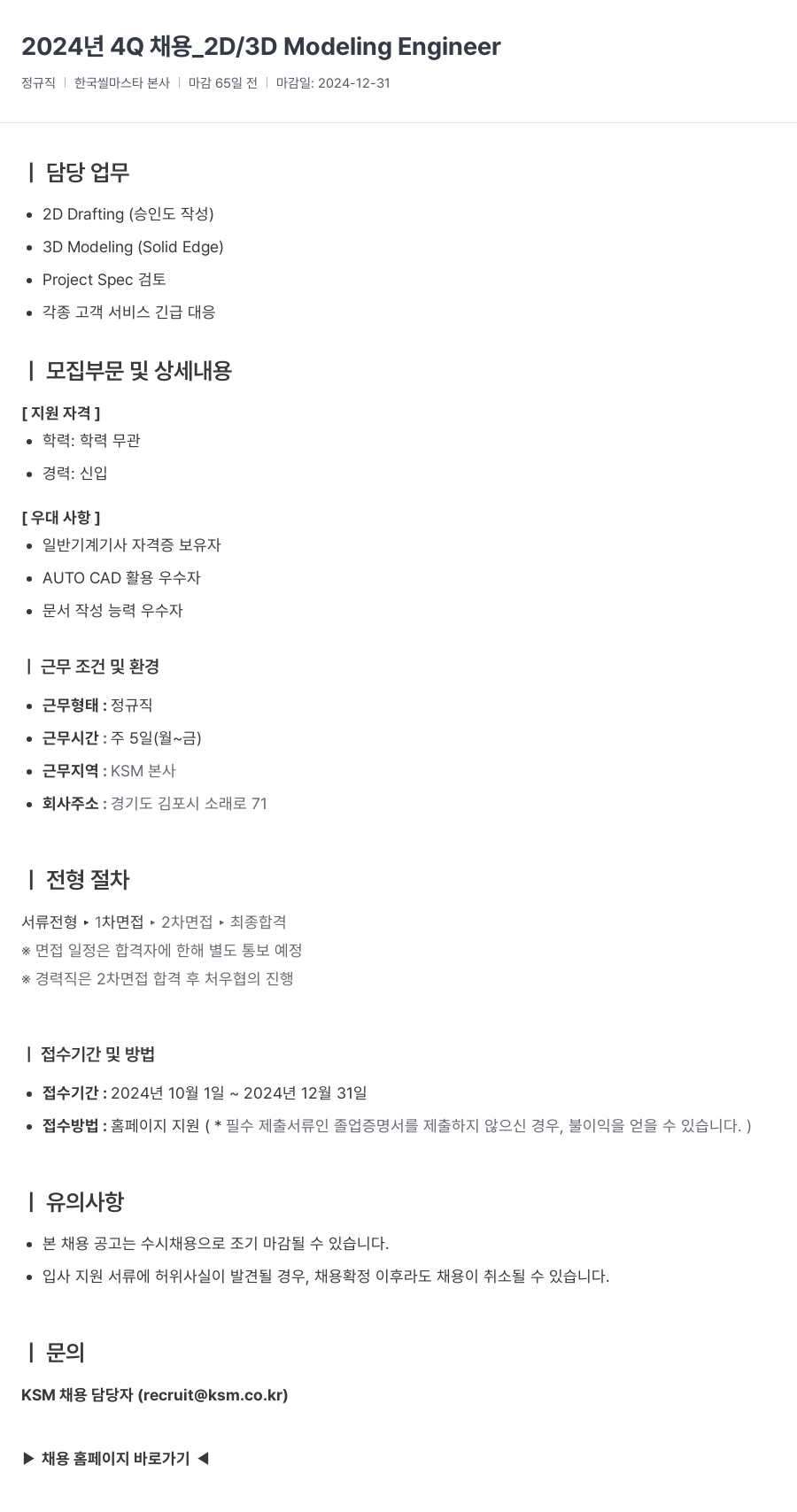 2024년 4Q 채용_2D/3D Modeling Engineer

정규직 | 한국씰마스타 본사 | 마감 65일 전 | 마감일: 2024-12-31

| 담당 업무

- 2D Drafting (승인도 작성)
- 3D Modeling (Solid Edge)
- Project Spec 검토
- 각종 고객 서비스 긴급 대응

| 모집부문 및 상세내용

[ 지원 자격 ]
- 학력: 학력 무관
- 경력: 신입

[ 우대 사항 ]
- 일반기계기사 자격증 보유자
- AUTO CAD 활용 우수자
- 문서 작성 능력 우수자

| 근무 조건 및 환경

- 근무형태 : 정규직
- 근무시간 : 주 5일(월~금)
- 근무지역 : KSM 본사
- 회사주소 : 경기도 김포시 소래로 71

| 전형 절차

서류전형 ▸ 1차면접 ▸ 2차면접 ▸ 최종합격
※ 면접 일정은 합격자에 한해 별도 통보 예정
※ 경력직은 2차면접 합격 후 처우협의 진행

| 접수기간 및 방법

- 접수기간 : 2024년 10월 1일 ~ 2024년 12월 31일
- 접수방법 : 홈페이지 지원 ( * 필수 제출서류인 졸업증명서를 제출하지 않으신 경우, 불이익을 얻을 수 있습니다. )

| 유의사항

- 본 채용 공고는 수시채용으로 조기 마감될 수 있습니다.
- 입사 지원 서류에 허위사실이 발견될 경우, 채용확정 이후라도 채용이 취소될 수 있습니다.

| 문의

KSM 채용 담당자 (recruit@ksm.co.kr)

▶ 채용 홈페이지 바로가기 ◀